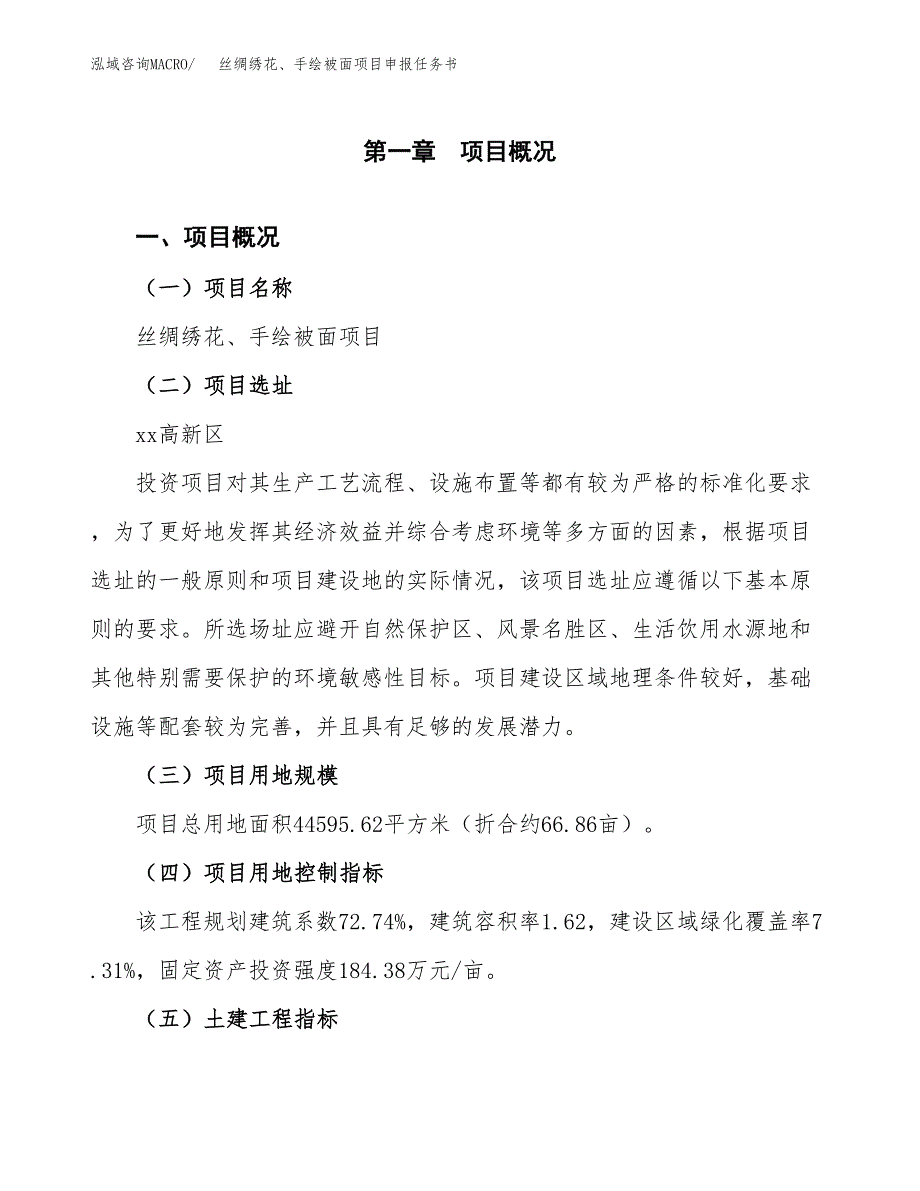 泓域咨询MACRO/　丝绸绣花、手绘被面项目申报任务书

第一章　项目概况

一、项目概况

（一）项目名称

丝绸绣花、手绘被面项目

（二）项目选址

xx高新区

投资项目对其生产工艺流程、设施布置等都有较为严格的标准化要求，为了更好地发挥其经济效益并综合考虑环境等多方面的因素，根据项目选址的一般原则和项目建设地的实际情况，该项目选址应遵循以下基本原则的要求。所选场址应避开自然保护区、风景名胜区、生活饮用水源地和其他特别需要保护的环境敏感性目标。项目建设区域地理条件较好，基础设施等配套较为完善，并且具有足够的发展潜力。

（三）项目用地规模

项目总用地面积44595.62平方米（折合约66.86亩）。

（四）项目用地控制指标

该工程规划建筑系数72.74%，建筑容积率1.62，建设区域绿化覆盖率7.31%，固定资产投资强度184.38万元/亩。

（五）土建工程指标